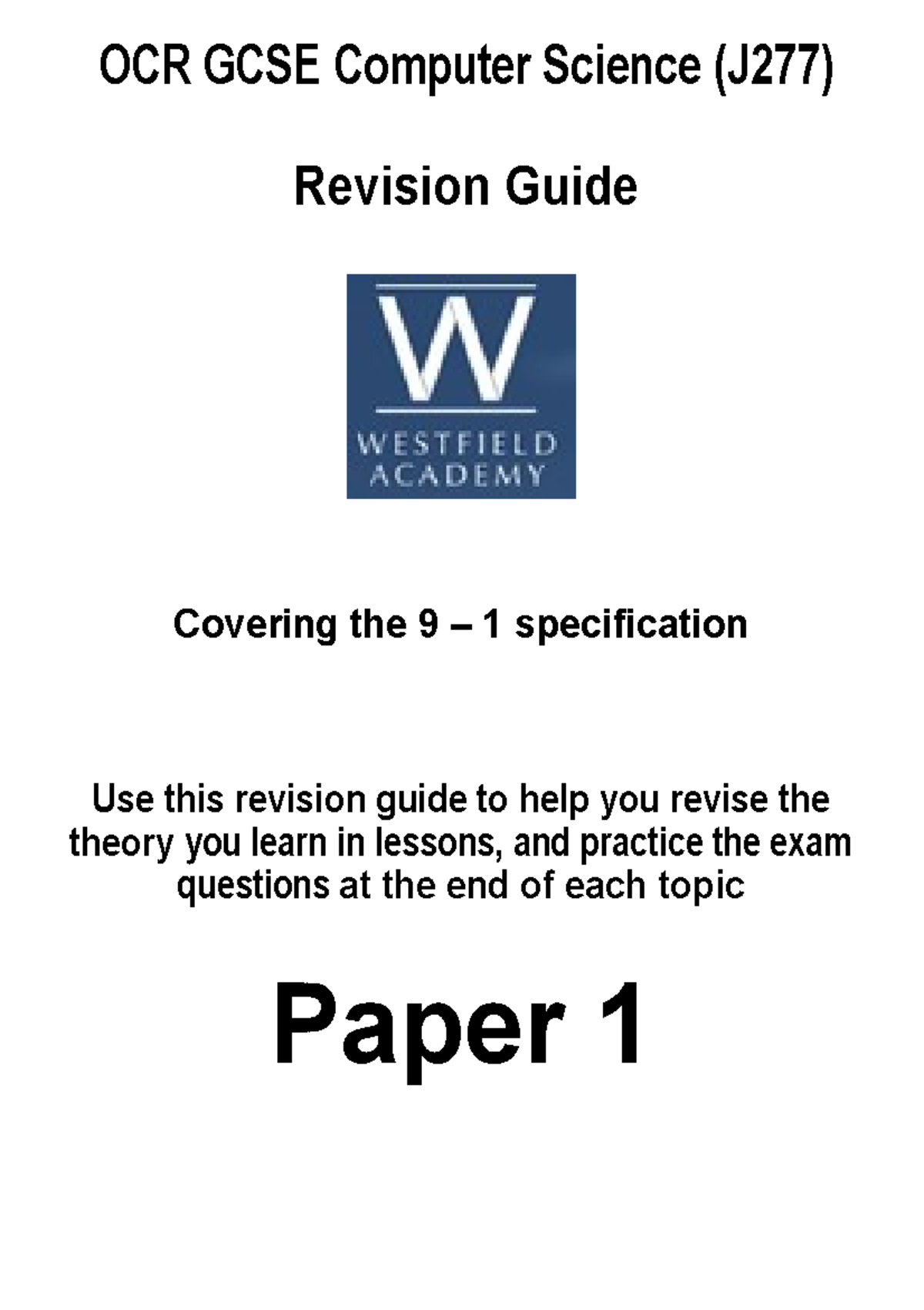 OCR GCSE Computer Science (J277)

Revision Guide

W

WESTFIELD ACADEMY

Covering the 9 – 1 specification

Use this revision guide to help you revise the theory you learn in lessons, and practice the exam questions at the end of each topic

Paper 1